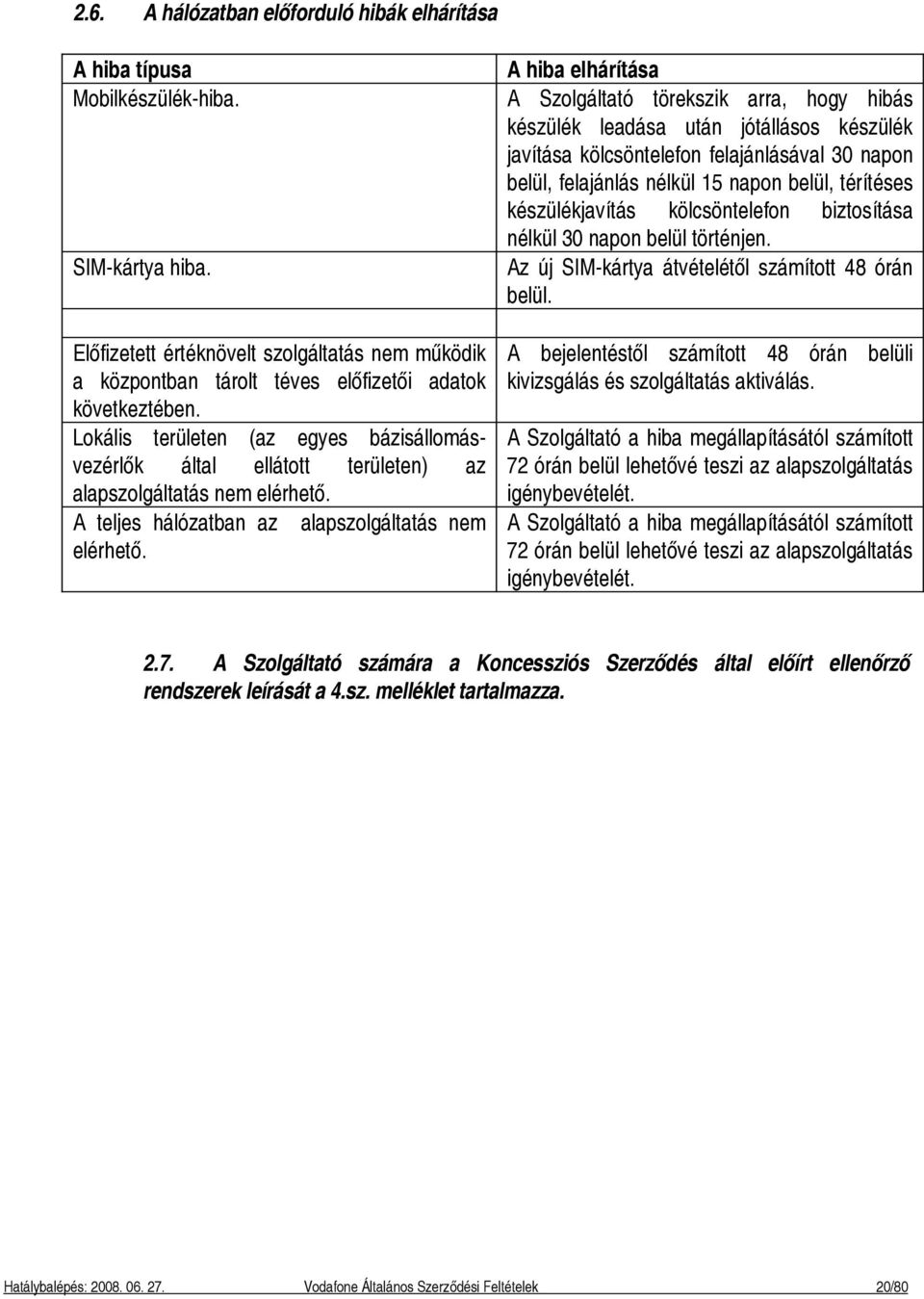 2.6. A hálózatban előforduló hibák elhárítása

| A hiba típusa | A hiba elhárítása |
|---|---|
| Mobilkészülék-hiba. | A Szolgáltató törekszik arra, hogy hibás készülék leadása után jótállásos készülék javítása kölcsöntelefon felajánlásával 30 napon belül, felajánlás nélkül 15 napon belül, térítéses készülékjavítás kölcsöntelefon biztosítása nélkül 30 napon belül történjen. |
| SIM-kártya hiba. | Az új SIM-kártya átvételétől számított 48 órán belül. |
| | |
| Előfizetett értéknövelt szolgáltatás nem működik a központban tárolt téves előfizetői adatok következtében. | A bejelentéstől számított 48 órán belüli kivizsgálás és szolgáltatás aktiválás. |
| Lokális területen (az egyes bázisállomás-vezérlők által ellátott területen) az alapszolgáltatás nem elérhető. | A Szolgáltató a hiba megállapításától számított 72 órán belül lehetővé teszi az alapszolgáltatás igénybevételét. |
| A teljes hálózatban az alapszolgáltatás nem elérhető. | A Szolgáltató a hiba megállapításától számított 72 órán belül lehetővé teszi az alapszolgáltatás igénybevételét. |

2.7. A Szolgáltató számára a Koncessziós Szerződés által előírt ellenőrző rendszerek leírását a 4.sz. melléklet tartalmazza.

Hatálybalépés: 2008. 06. 27. Vodafone Általános Szerződési Feltételek 20/80